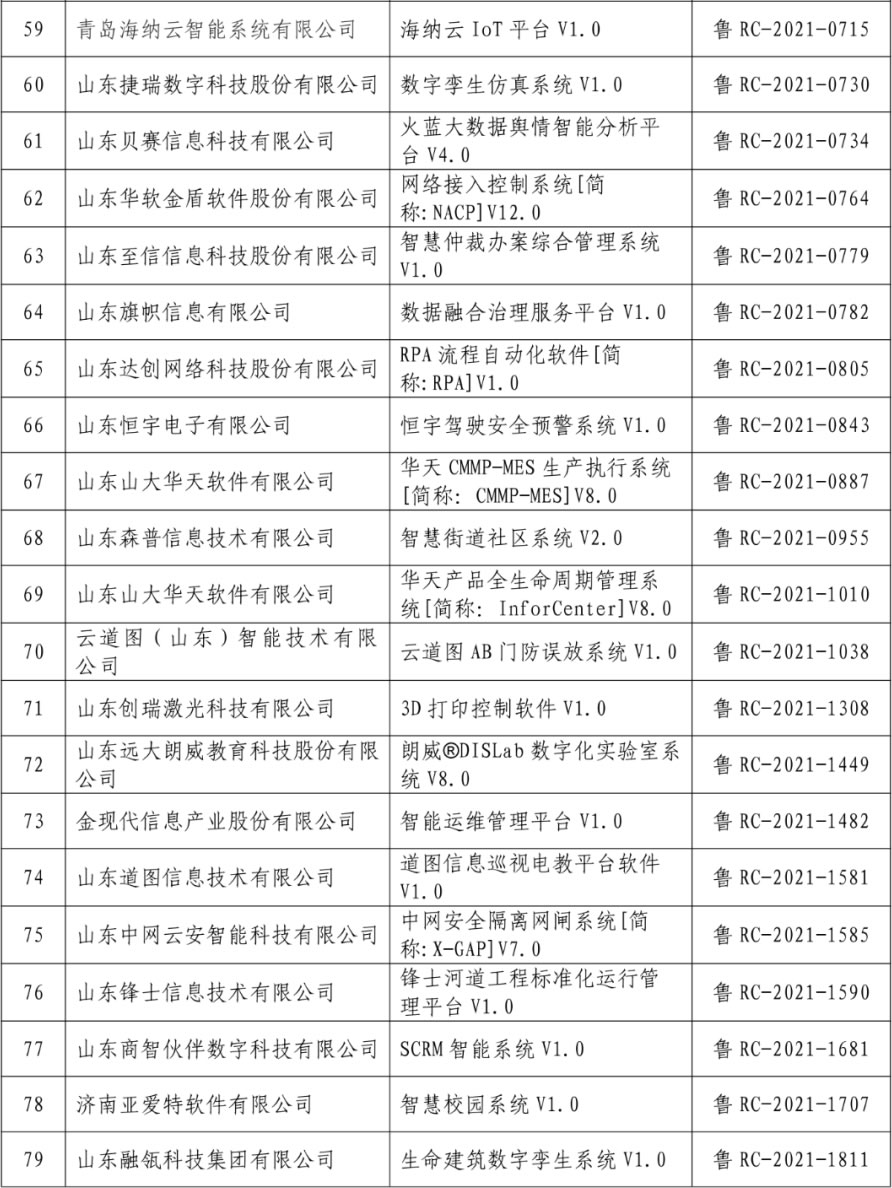 | 59 | 青岛海纳云智能系统有限公司 | 海纳云 IoT 平台 V1.0 | 鲁 RC-2021-0715 |
|---|---|---|---|
| 60 | 山东捷瑞数字科技股份有限公司 | 数字孪生仿真系统 V1.0 | 鲁 RC-2021-0730 |
| 61 | 山东贝赛信息科技有限公司 | 火蓝大数据舆情智能分析平台 V4.0 | 鲁 RC-2021-0734 |
| 62 | 山东华软金盾软件股份有限公司 | 网络接入控制系统[简称:NACP]V12.0 | 鲁 RC-2021-0764 |
| 63 | 山东至信信息科技股份有限公司 | 智慧仲裁办案综合管理系统 V1.0 | 鲁 RC-2021-0779 |
| 64 | 山东旗帜信息有限公司 | 数据融合治理服务平台 V1.0 | 鲁 RC-2021-0782 |
| 65 | 山东达创网络科技股份有限公司 | RPA 流程自动化软件[简称:RPA]V1.0 | 鲁 RC-2021-0805 |
| 66 | 山东恒宇电子有限公司 | 恒宇驾驶安全预警系统 V1.0 | 鲁 RC-2021-0843 |
| 67 | 山东山大华天软件有限公司 | 华天 CMMP-MES 生产执行系统[简称: CMMP-MES]V8.0 | 鲁 RC-2021-0887 |
| 68 | 山东森普信息技术有限公司 | 智慧街道社区系统 V2.0 | 鲁 RC-2021-0955 |
| 69 | 山东山大华天软件有限公司 | 华天产品全生命周期管理系统[简称: InforCenter]V8.0 | 鲁 RC-2021-1010 |
| 70 | 云道图（山东）智能技术有限公司 | 云道图 AB 门防误放系统 V1.0 | 鲁 RC-2021-1038 |
| 71 | 山东创瑞激光科技有限公司 | 3D 打印控制软件 V1.0 | 鲁 RC-2021-1308 |
| 72 | 山东远大朗威教育科技股份有限公司 | 朗威®DISLab 数字化实验室系统 V8.0 | 鲁 RC-2021-1449 |
| 73 | 金现代信息产业股份有限公司 | 智能运维管理平台 V1.0 | 鲁 RC-2021-1482 |
| 74 | 山东道图信息技术有限公司 | 道图信息巡视电教平台软件 V1.0 | 鲁 RC-2021-1581 |
| 75 | 山东中网云安智能科技有限公司 | 中网安全隔离网闸系统[简称:X-GAP]V7.0 | 鲁 RC-2021-1585 |
| 76 | 山东锋士信息技术有限公司 | 锋士河道工程标准化运行管理平台 V1.0 | 鲁 RC-2021-1590 |
| 77 | 山东商智伙伴数字科技有限公司 | SCRM 智能系统 V1.0 | 鲁 RC-2021-1681 |
| 78 | 济南亚爱特软件有限公司 | 智慧校园系统 V1.0 | 鲁 RC-2021-1707 |
| 79 | 山东融瓴科技集团有限公司 | 生命建筑数字孪生系统 V1.0 | 鲁 RC-2021-1811 |